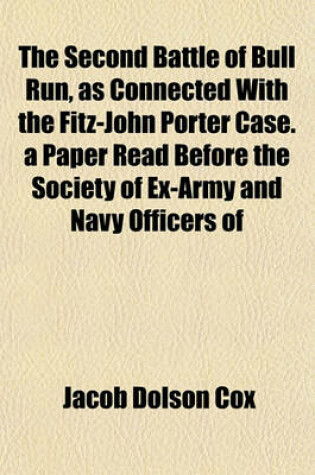 The Second Battle of Bull Run, as Connected With the Fitz-John Porter Case. a Paper Read Before the Society of Ex-Army and Navy Officers of

Jacob Dolson Cox